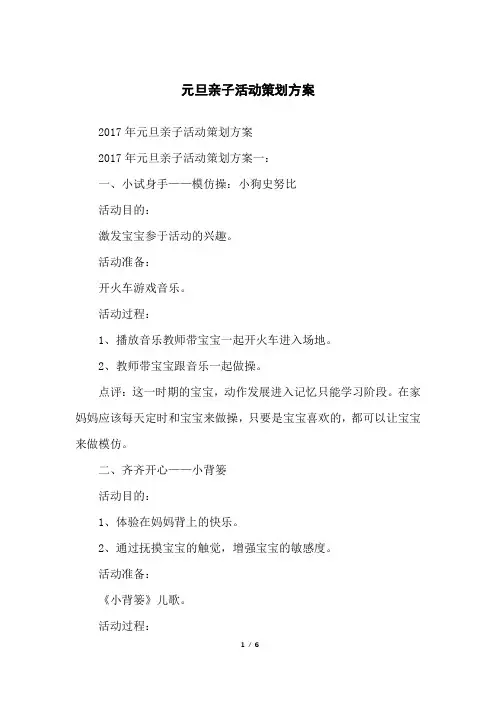 元旦亲子活动策划方案

2017年元旦亲子活动策划方案

2017年元旦亲子活动策划方案一：

一、小试身手——模仿操：小狗史努比

活动目的：

激发宝宝参于活动的兴趣。

活动准备：

开火车游戏音乐。

活动过程：

1、播放音乐教师带宝宝一起开火车进入场地。

2、教师带宝宝跟音乐一起做操。

点评：这一时期的宝宝，动作发展进入记忆只能学习阶段。在家妈妈应该每天定时和宝宝来做操，只要是宝宝喜欢的，都可以让宝宝来做模仿。

二、齐齐开心——小背篓

活动目的：

1、体验在妈妈背上的快乐。

2、通过抚摸宝宝的触觉，增强宝宝的敏感度。

活动准备：

《小背篓》儿歌。

活动过程：

1 / 6